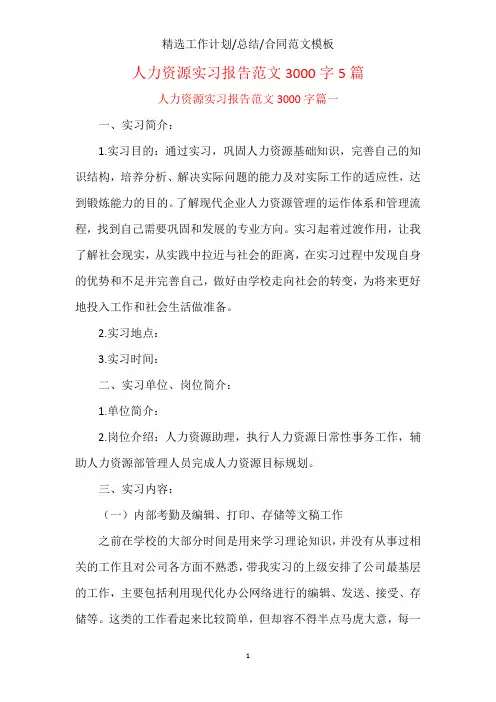 精选工作计划/总结/合同范文模板

人力资源实习报告范文 3000 字 5 篇

人力资源实习报告范文 3000 字篇一

一、实习简介：

1.实习目的：通过实习，巩固人力资源基础知识，完善自己的知识结构，培养分析、解决实际问题的能力及对实际工作的适应性，达到锻炼能力的目的。了解现代企业人力资源管理的运作体系和管理流程，找到自己需要巩固和发展的专业方向。实习起着过渡作用，让我了解社会现实，从实践中拉近与社会的距离，在实习过程中发现自身的优势和不足并完善自己，做好由学校走向社会的转变，为将来更好地投入工作和社会生活做准备。

2.实习地点：

3.实习时间：

二、实习单位、岗位简介：

1.单位简介：

2.岗位介绍：人力资源助理，执行人力资源日常性事务工作，辅助人力资源部管理人员完成人力资源目标规划。

三、实习内容：

（一）内部考勤及编辑、打印、存储等文稿工作

之前在学校的大部分时间是用来学习理论知识，并没有从事过相关的工作且对公司各方面不熟悉，带我实习的上级安排了公司最基层的工作，主要包括利用现代化办公网络进行的编辑、发送、接受、存储等。这类的工作看起来比较简单，但却容不得半点马虎大意，每一

1